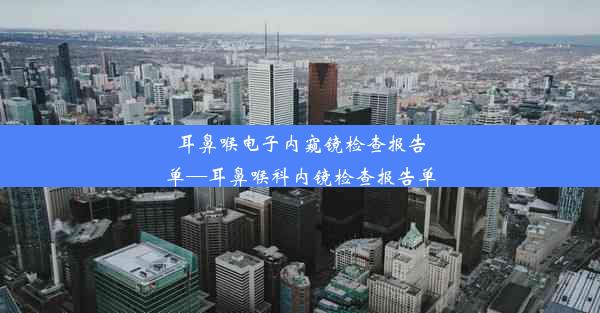 耳鼻喉电子内窥镜检查报告单—耳鼻喉科内镜检查报告单